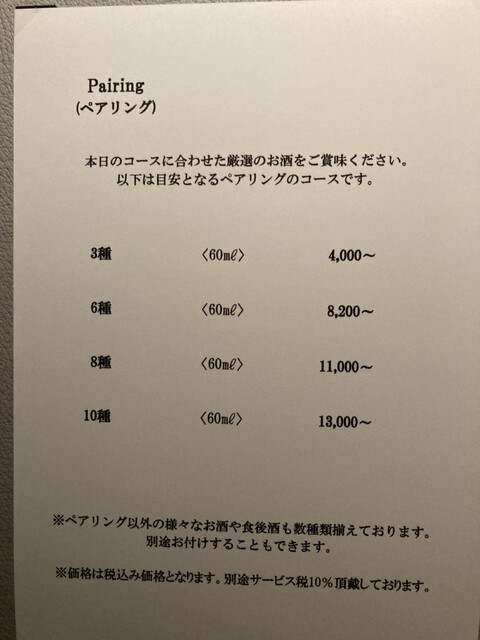 Pairing
(ペアリング)

本日のコースに合わせた厳選のお酒をご賞味ください。
以下は目安となるペアリングのコースです。

3種 〈60㎖〉 4,000～

6種 〈60㎖〉 8,200～

8種 〈60㎖〉 11,000～

10種 〈60㎖〉 13,000～

※ペアリング以外の様々なお酒や食後酒も数種類揃えております。
別途お付けすることもできます。

※価格は税込み価格となります。別途サービス税10%頂戴しております。